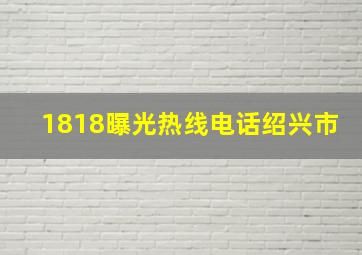 1818曝光热线电话绍兴市